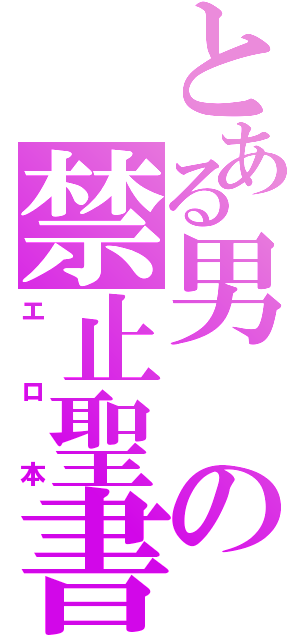 とある男の禁止聖書
エロ本